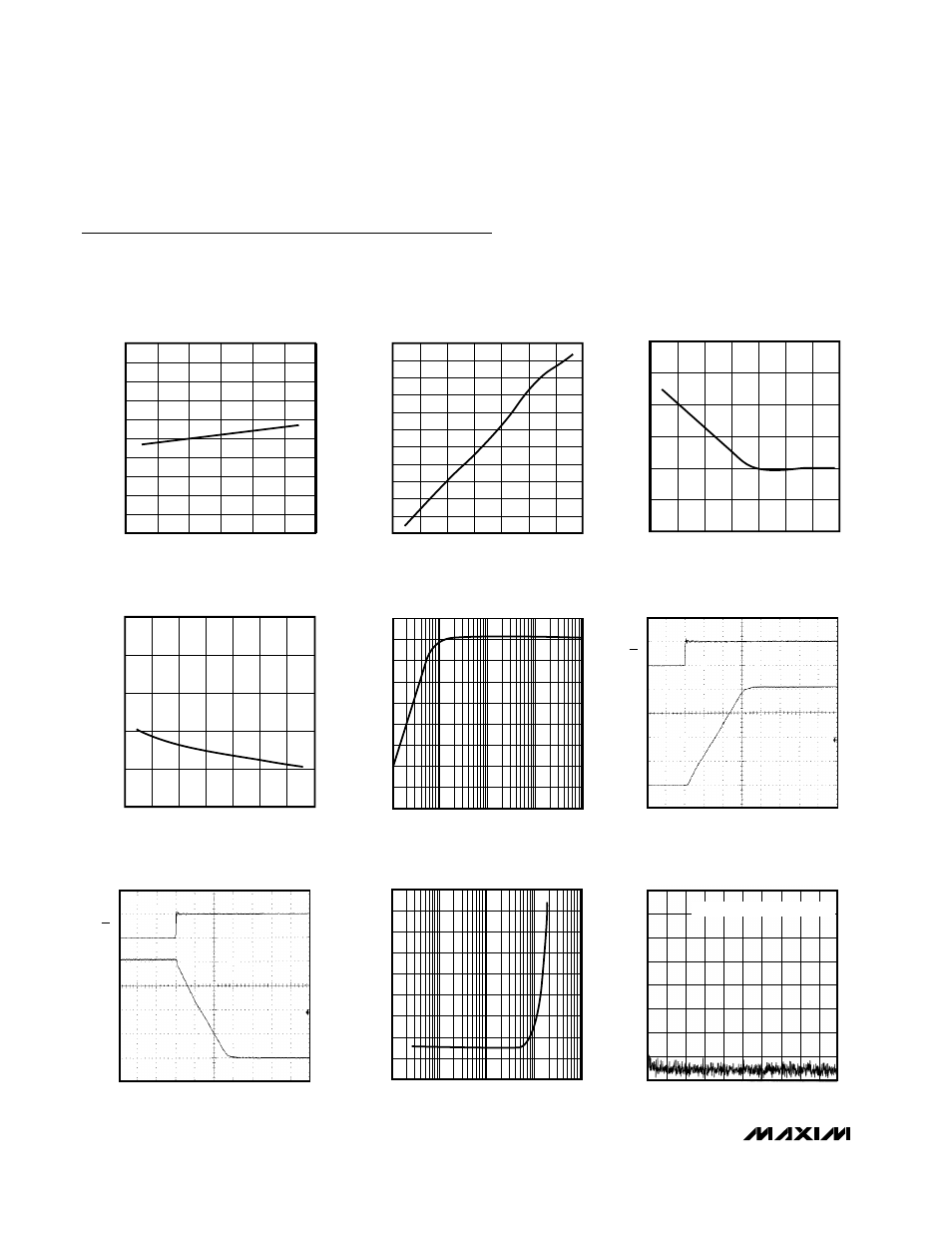 MAXIM